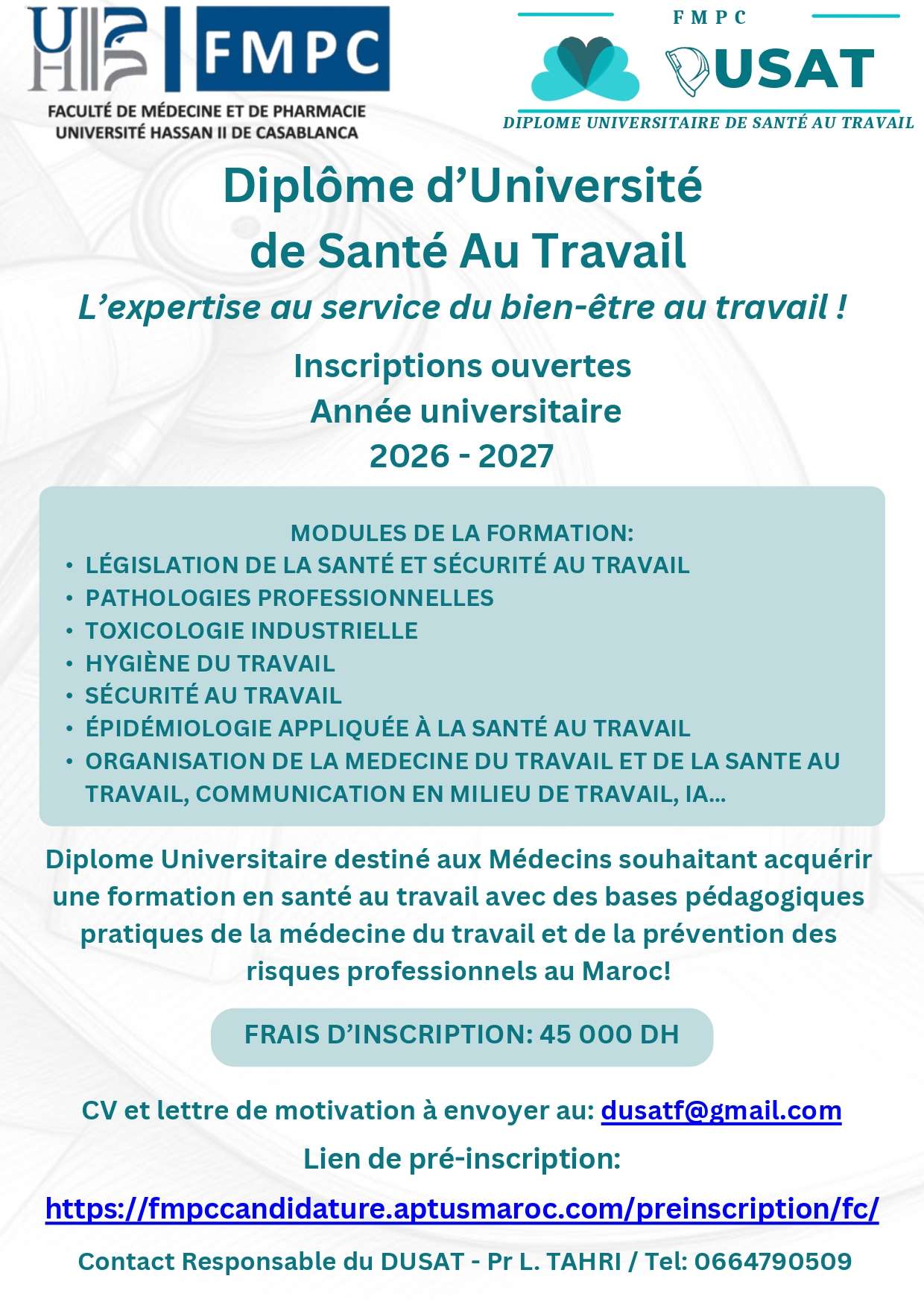 FMPC

FACULTÉ DE MÉDECINE ET DE PHARMACIE
UNIVERSITÉ HASSAN II DE CASABLANCA

FMPC

DUSAT

DIPLOME UNIVERSITAIRE DE SANTÉ AU TRAVAIL

Diplôme d'Université
de Santé Au Travail

L'expertise au service du bien-être au travail !

Inscriptions ouvertes
Année universitaire
2026 - 2027

MODULES DE LA FORMATION:
• LÉGISLATION DE LA SANTÉ ET SÉCURITÉ AU TRAVAIL
• PATHOLOGIES PROFESSIONNELLES
• TOXICOLOGIE INDUSTRIELLE
• HYGIÈNE DU TRAVAIL
• SÉCURITÉ AU TRAVAIL
• ÉPIDÉMIOLOGIE APPLIQUÉE À LA SANTÉ AU TRAVAIL
• ORGANISATION DE LA MEDECINE DU TRAVAIL ET DE LA SANTE AU TRAVAIL, COMMUNICATION EN MILIEU DE TRAVAIL, IA...

Diplome Universitaire destiné aux Médecins souhaitant acquérir une formation en santé au travail avec des bases pédagogiques pratiques de la médecine du travail et de la prévention des risques professionnels au Maroc!

FRAIS D'INSCRIPTION: 45 000 DH

CV et lettre de motivation à envoyer au: dusatf@gmail.com

Lien de pré-inscription:

https://fmpccandidature.aptusmaroc.com/preinscription/fc/

Contact Responsable du DUSAT - Pr L. TAHRI / Tel: 0664790509